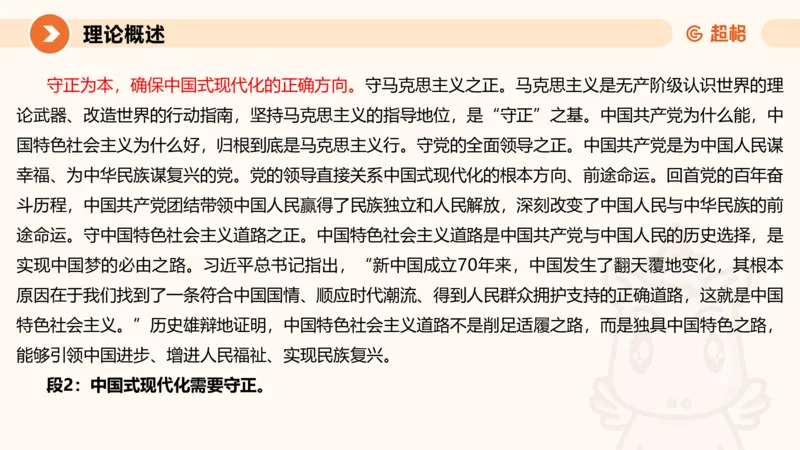 理论概述

超格

守正为本，确保中国式现代化的正确方向。守马克思主义之正。马克思主义是无产阶级认识世界的理论武器、改造世界的行动指南，坚持马克思主义的指导地位，是“守正”之基。中国共产党为什么能，中国特色社会主义为什么好，归根到底是马克思主义行。守党的全面领导之正。中国共产党是为中国人民谋幸福、为中华民族谋复兴的党。党的领导直接关系中国式现代化的根本方向、前途命运。回首党的百年奋斗历程，中国共产党团结带领中国人民赢得了民族独立和人民解放，深刻改变了中国人民与中华民族的前途命运。守中国特色社会主义道路之正。中国特色社会主义道路是中国共产党与中国人民的历史选择，是实现中国梦的必由之路。习近平总书记指出，“新中国成立70年来，中国发生了翻天覆地变化，其根本原因在于我们找到了一条符合中国国情、顺应时代潮流、得到人民群众拥护支持的正确道路，这就是中国特色社会主义。”历史雄辩地证明，中国特色社会主义道路不是削足适履之路，而是独具中国特色之路，能够引领中国进步、增进人民福祉、实现民族复兴。

段2：中国式现代化需要守正。